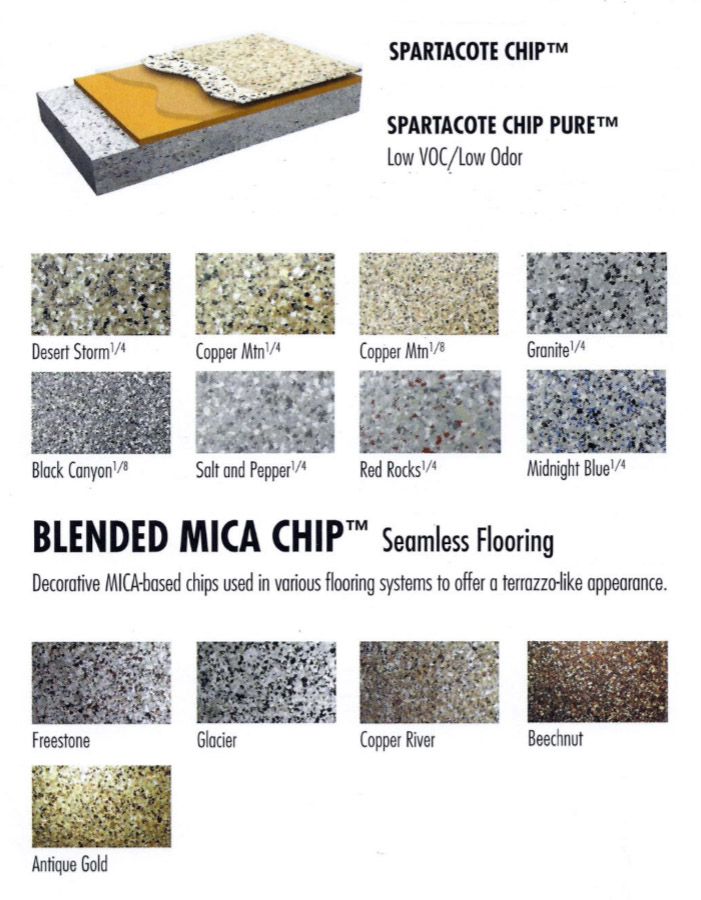 SPARTACOTE CHIP™

SPARTACOTE CHIP PURE™
Low VOC/Low Odor

Desert Storm$^{1/4}$

Copper Mtn$^{1/4}$

Copper Mtn$^{1/8}$

Granite$^{1/4}$

Black Canyon$^{1/8}$

Salt and Pepper$^{1/4}$

Red Rocks$^{1/4}$

Midnight Blue$^{1/4}$

BLENDED MICA CHIP™ Seamless Flooring

Decorative MICA-based chips used in various flooring systems to offer a terrazzo-like appearance.

Freestone

Glacier

Copper River

Beechnut

Antique Gold